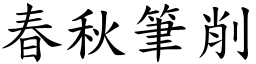 春秋筆削